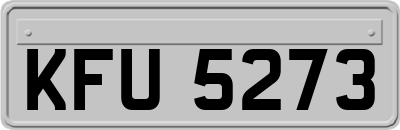 KFU 5273